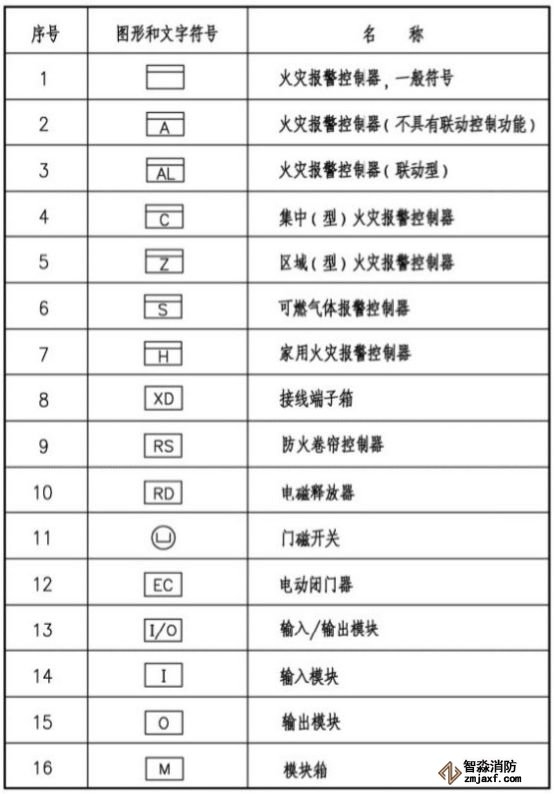 | 序号 | 图形和文字符号 | 名　称 |
|---|---|---|
| 1 | | 火灾报警控制器，一般符号 |
| 2 | A | 火灾报警控制器（不具有联动控制功能） |
| 3 | AL | 火灾报警控制器（联动型） |
| 4 | C | 集中（型）火灾报警控制器 |
| 5 | Z | 区域（型）火灾报警控制器 |
| 6 | S | 可燃气体报警控制器 |
| 7 | H | 家用火灾报警控制器 |
| 8 | XD | 接线端子箱 |
| 9 | RS | 防火卷帘控制器 |
| 10 | RD | 电磁释放器 |
| 11 | | 门磁开关 |
| 12 | EC | 电动闭门器 |
| 13 | I/O | 输入/输出模块 |
| 14 | I | 输入模块 |
| 15 | O | 输出模块 |
| 16 | M | 模块箱 |

智淼消防
zmjaxf.com